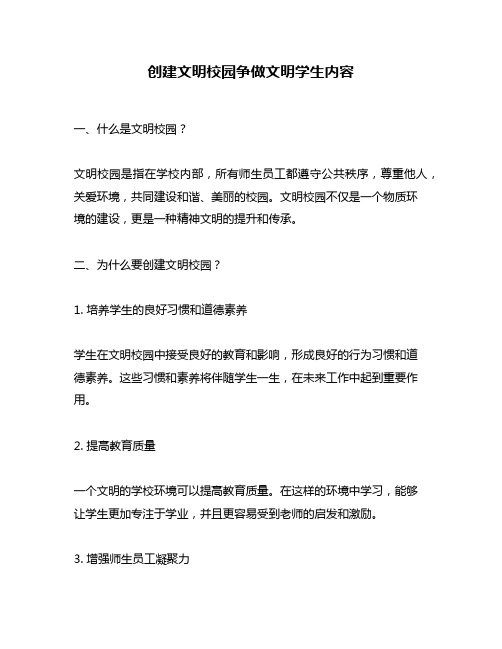 创建文明校园争做文明学生内容

一、什么是文明校园？

文明校园是指在学校内部，所有师生员工都遵守公共秩序，尊重他人，关爱环境，共同建设和谐、美丽的校园。文明校园不仅是一个物质环境的建设，更是一种精神文明的提升和传承。

二、为什么要创建文明校园？

1. 培养学生的良好习惯和道德素养

学生在文明校园中接受良好的教育和影响，形成良好的行为习惯和道德素养。这些习惯和素养将伴随学生一生，在未来工作中起到重要作用。

2. 提高教育质量

一个文明的学校环境可以提高教育质量。在这样的环境中学习，能够让学生更加专注于学业，并且更容易受到老师的启发和激励。

3. 增强师生员工凝聚力